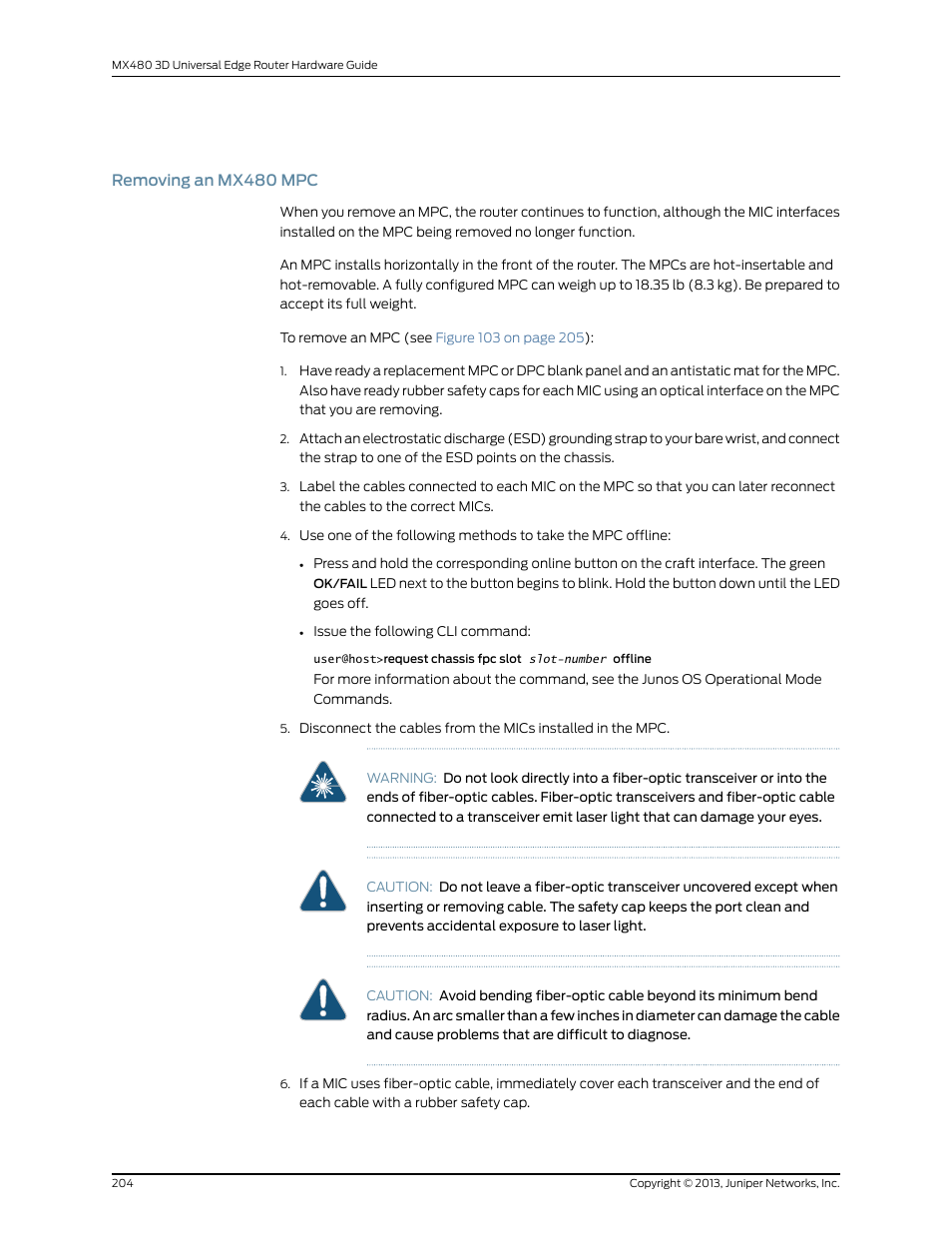 MX480 3D Universal Edge Router Hardware Guide

Removing an MX480 MPC

When you remove an MPC, the router continues to function, although the MIC interfaces installed on the MPC being removed no longer function.

An MPC installs horizontally in the front of the router. The MPCs are hot-insertable and hot-removable. A fully configured MPC can weigh up to 18.35 lb (8.3 kg). Be prepared to accept its full weight.

To remove an MPC (see Figure 103 on page 205):

1. Have ready a replacement MPC or DPC blank panel and an antistatic mat for the MPC. Also have ready rubber safety caps for each MIC using an optical interface on the MPC that you are removing.

2. Attach an electrostatic discharge (ESD) grounding strap to your bare wrist, and connect the strap to one of the ESD points on the chassis.

3. Label the cables connected to each MIC on the MPC so that you can later reconnect the cables to the correct MICs.

4. Use one of the following methods to take the MPC offline:

• Press and hold the corresponding online button on the craft interface. The green OK/FAIL LED next to the button begins to blink. Hold the button down until the LED goes off.

• Issue the following CLI command:

user@host>request chassis fpc slot slot-number offline

For more information about the command, see the Junos OS Operational Mode Commands.

5. Disconnect the cables from the MICs installed in the MPC.

WARNING: Do not look directly into a fiber-optic transceiver or into the ends of fiber-optic cables. Fiber-optic transceivers and fiber-optic cable connected to a transceiver emit laser light that can damage your eyes.

CAUTION: Do not leave a fiber-optic transceiver uncovered except when inserting or removing cable. The safety cap keeps the port clean and prevents accidental exposure to laser light.

CAUTION: Avoid bending fiber-optic cable beyond its minimum bend radius. An arc smaller than a few inches in diameter can damage the cable and cause problems that are difficult to diagnose.

6. If a MIC uses fiber-optic cable, immediately cover each transceiver and the end of each cable with a rubber safety cap.

204

Copyright © 2013, Juniper Networks, Inc.